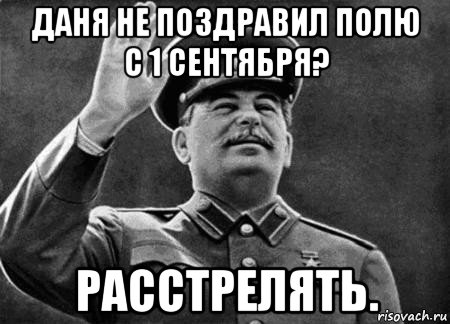 ДАНЯ НЕ ПОЗДРАВИЛ ПОЛЮ С 1 СЕНТЯБРЯ?

РАССТРЕЛЯТЬ.

risovach.ru